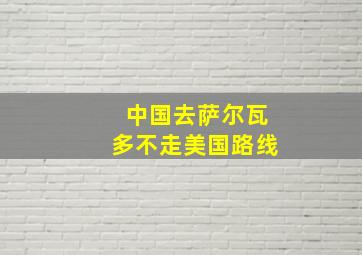 中国去萨尔瓦
多不走美国路线